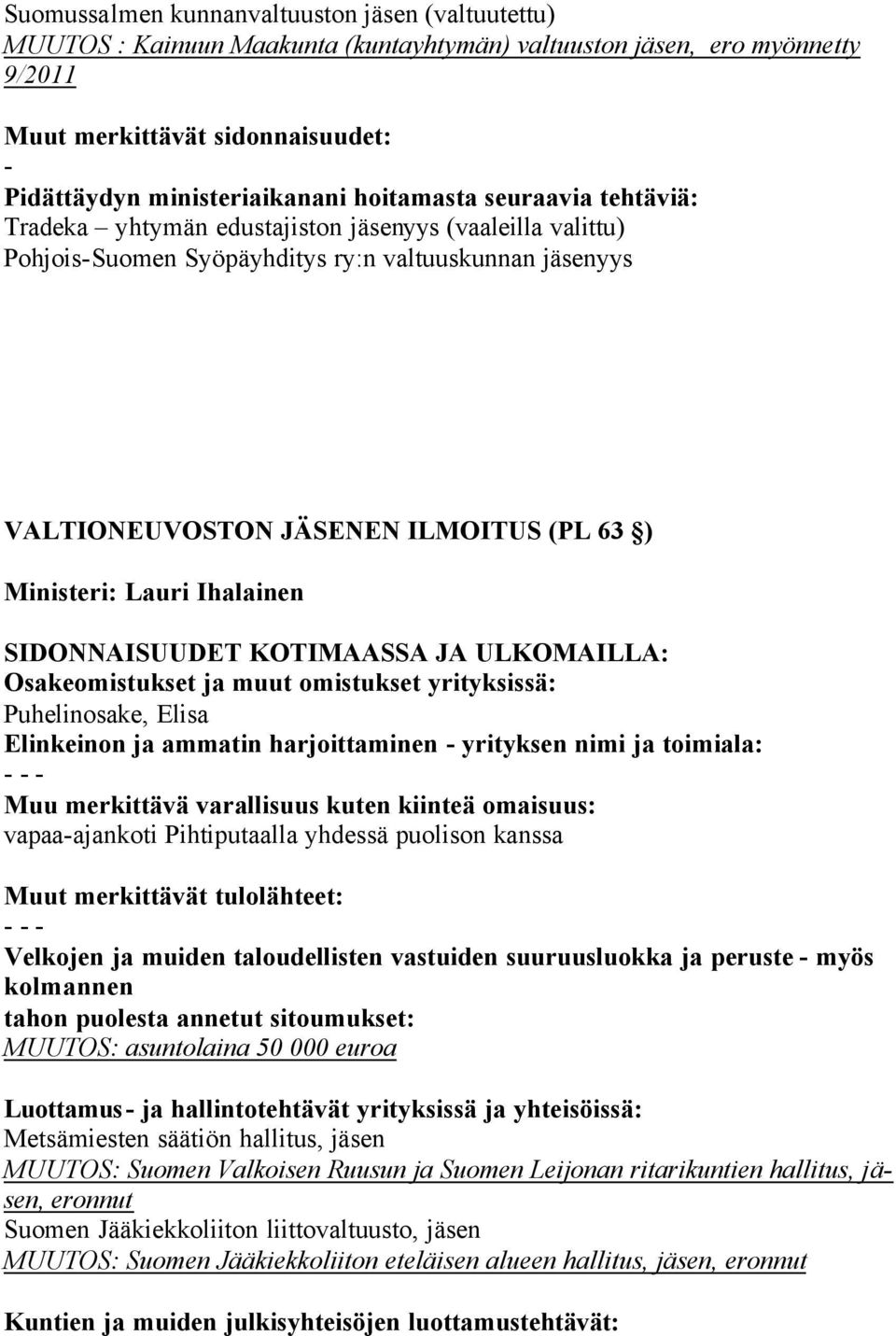 Suomussalmen kunnanvaltuuston jäsen (valtuutettu)
MUUTOS : Kainuun Maakunta (kuntayhtymän) valtuuston jäsen, ero myönnetty 9/2011

Muut merkittävät sidonnaisuudet:
-
Pidättäydyn ministeriaikanani hoitamasta seuraavia tehtäviä:
Tradeka – yhtymän edustajiston jäsenyys (vaaleilla valittu)
Pohjois-Suomen Syöpäyhditys ry:n valtuuskunnan jäsenyys

VALTIONEUVOSTON JÄSENEN ILMOITUS (PL 63 §)
Ministeri: Lauri Ihalainen
SIDONNAISUUDET KOTIMAASSA JA ULKOMAILLA:
Osakeomistukset ja muut omistukset yrityksissä:
Puhelinosake, Elisa
Elinkeinon ja ammatin harjoittaminen - yrityksen nimi ja toimiala:
- - -
Muu merkittävä varallisuus kuten kiinteä omaisuus:
vapaa-ajankoti Pihtiputaalla yhdessä puolison kanssa

Muut merkittävät tulolähteet:
- - -
Velkojen ja muiden taloudellisten vastuiden suuruusluokka ja peruste - myös kolmannen
tahon puolesta annetut sitoumukset:
MUUTOS: asuntolaina 50 000 euroa

Luottamus- ja hallintotehtävät yrityksissä ja yhteisöissä:
Metsämiesten säätiön hallitus, jäsen
MUUTOS: Suomen Valkoisen Ruusun ja Suomen Leijonan ritarikuntien hallitus, jäsen, eronnut
Suomen Jääkiekkoliiton liittovaltuusto, jäsen
MUUTOS: Suomen Jääkiekkoliiton eteläisen alueen hallitus, jäsen, eronnut

Kuntien ja muiden julkisyhteisöjen luottamustehtävät: